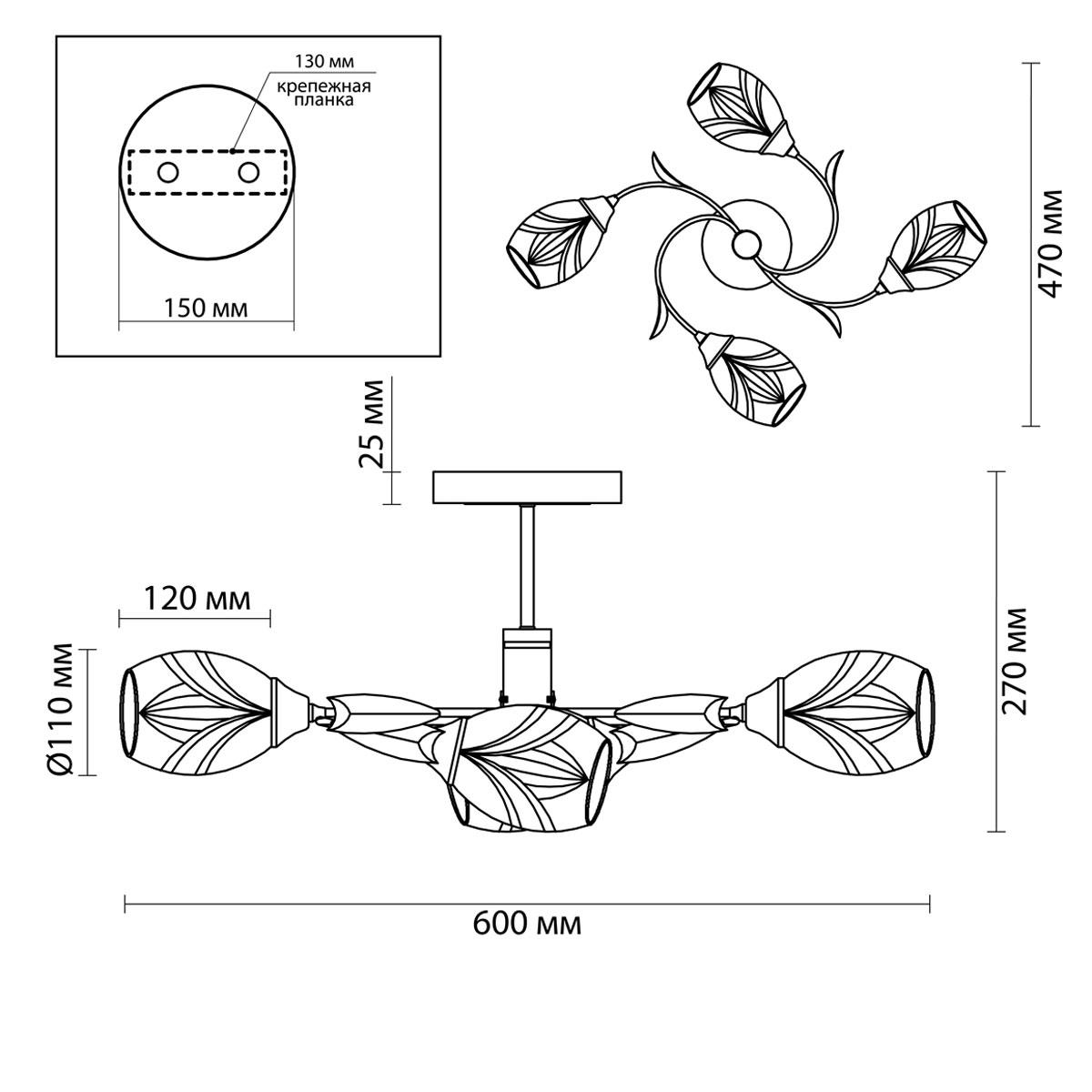 130 мм
крепежная планка

150 мм

470 мм

25 мм

120 мм

Ø110 мм

270 мм

600 мм